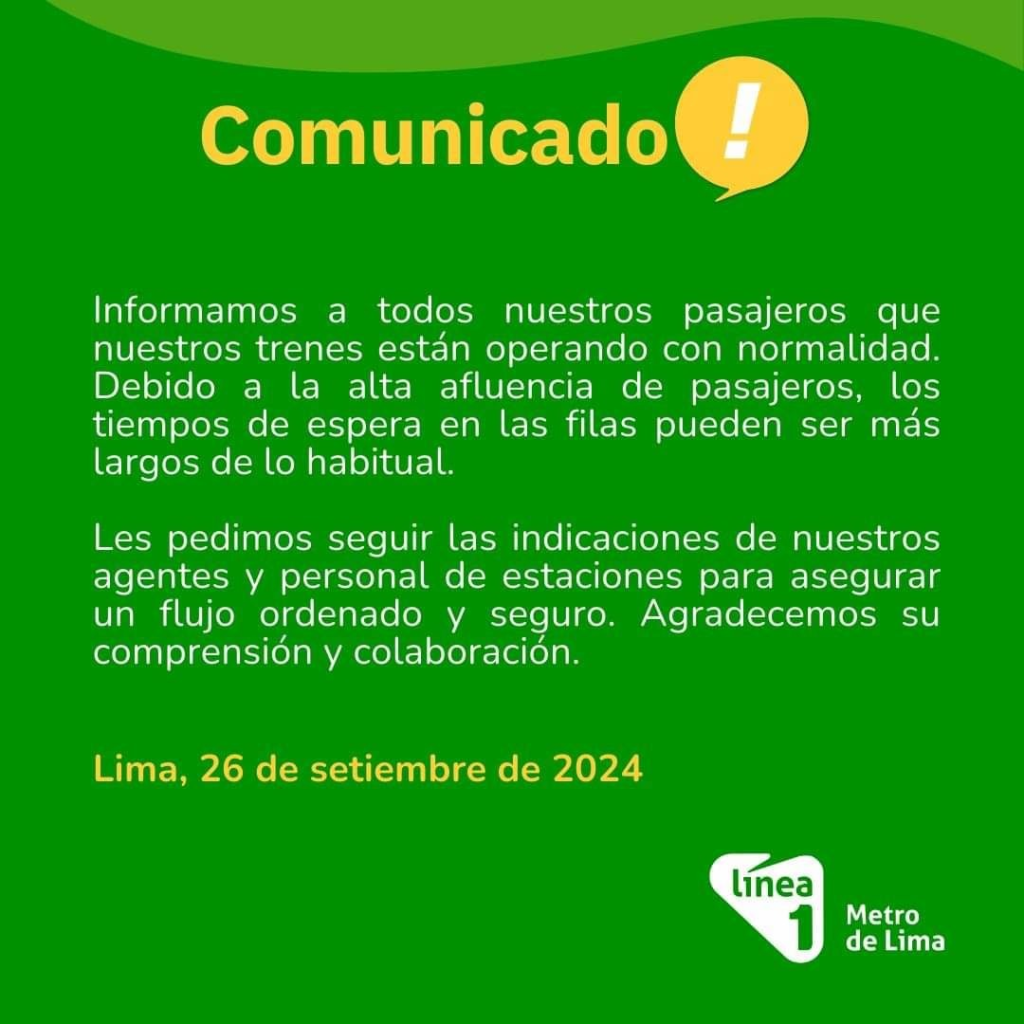 Comunicado !

Informamos a todos nuestros pasajeros que nuestros trenes están operando con normalidad. Debido a la alta afluencia de pasajeros, los tiempos de espera en las filas pueden ser más largos de lo habitual.

Les pedimos seguir las indicaciones de nuestros agentes y personal de estaciones para asegurar un flujo ordenado y seguro. Agradecemos su comprensión y colaboración.

Lima, 26 de setiembre de 2024

línea 1 Metro de Lima